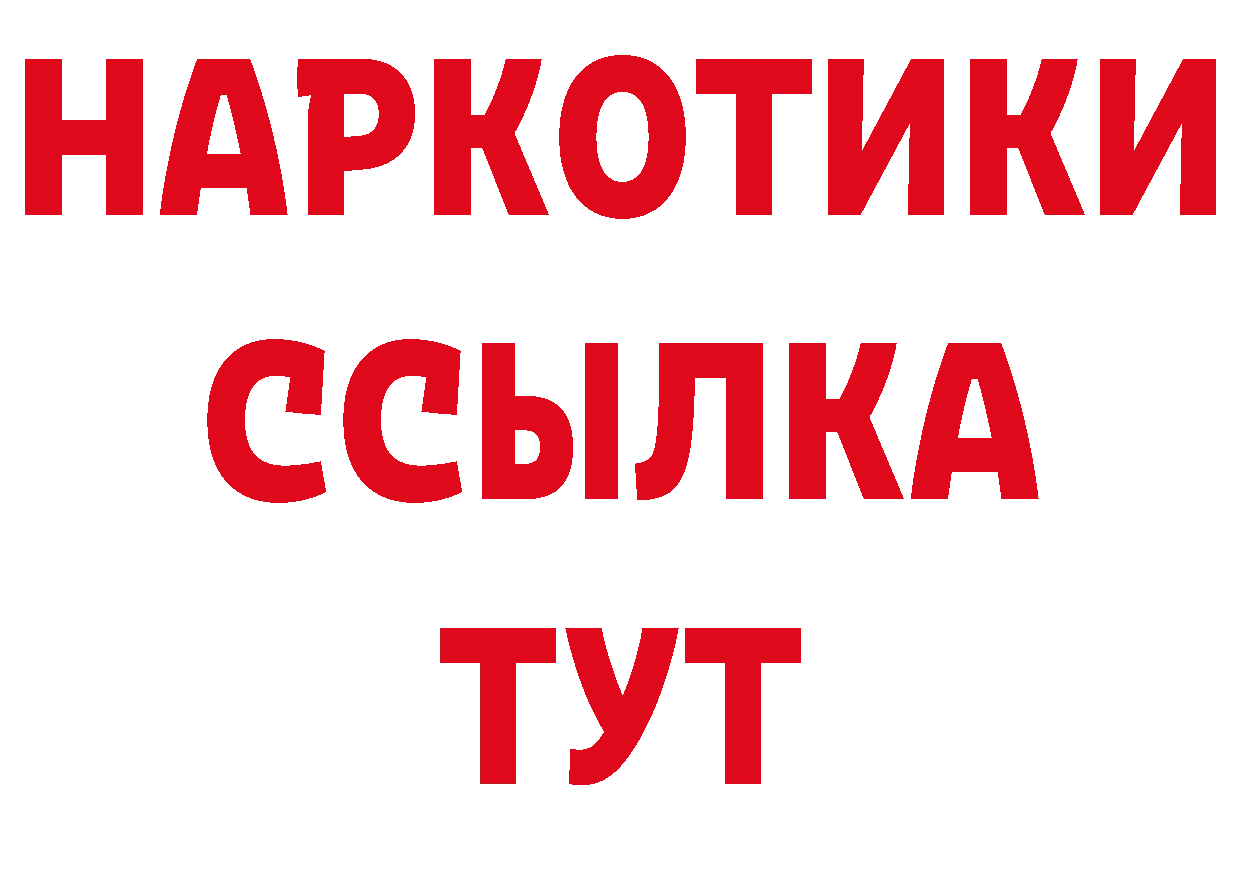 НАРКОТИКИ ССЫЛКА ТУТ